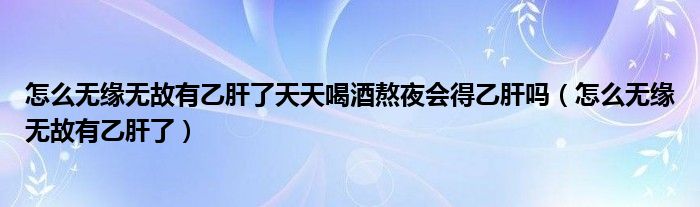 怎么无缘无故有乙肝了天天喝酒熬夜会得乙肝吗（怎么无缘无故有乙肝了）